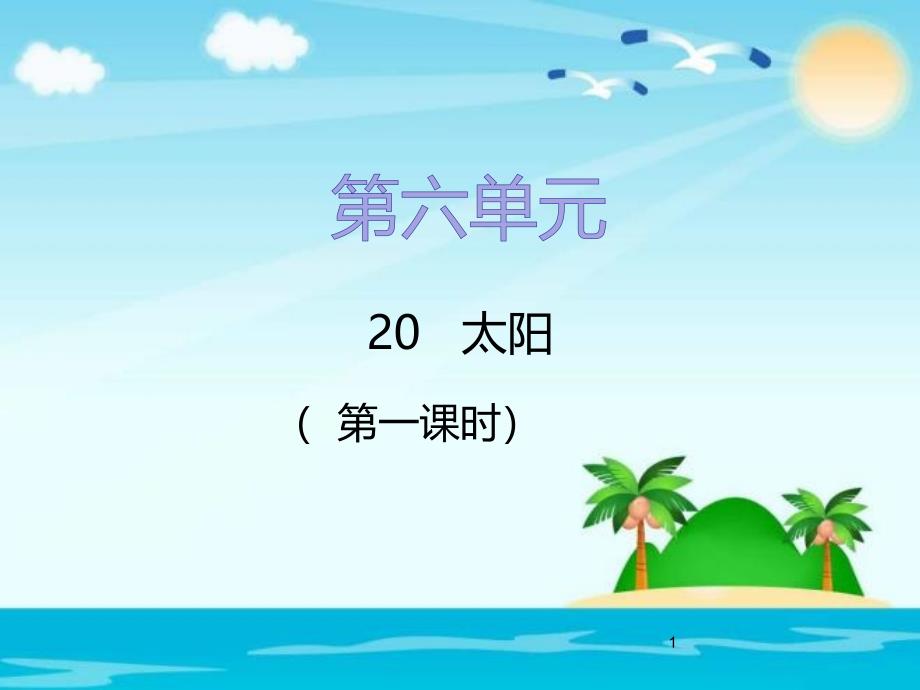 第六单元

20 太阳

（ 第一课时）

1